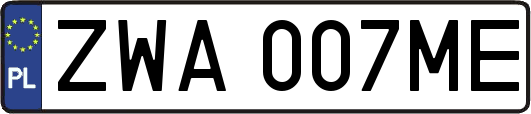 PL
ZWA 007ME